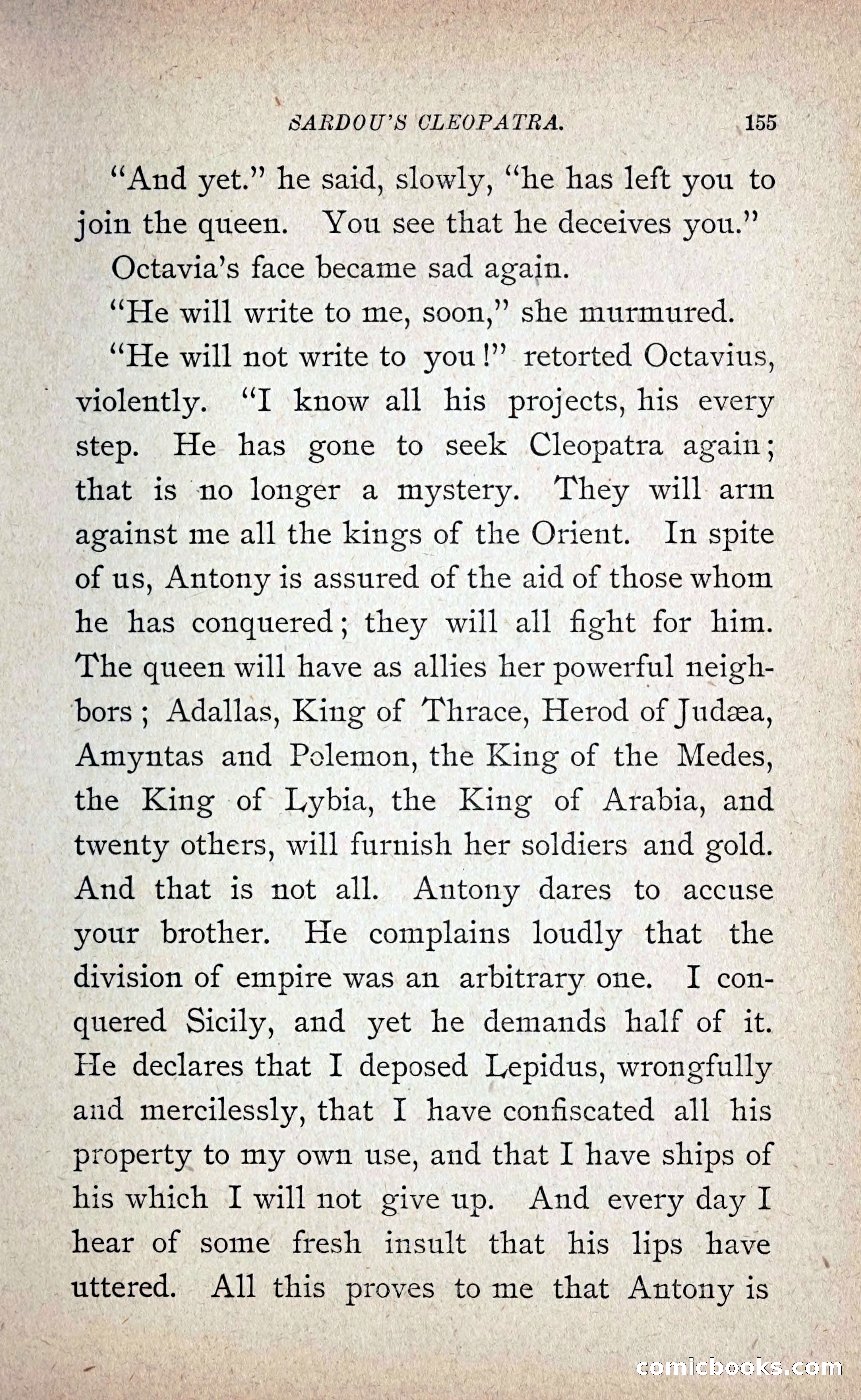 SARDOU'S CLEOPATRA. 155

"And yet." he said, slowly, "he has left you to join the queen. You see that he deceives you."

Octavia's face became sad again.

"He will write to me, soon," she murmured.

"He will not write to you!" retorted Octavius, violently. "I know all his projects, his every step. He has gone to seek Cleopatra again; that is no longer a mystery. They will arm against me all the kings of the Orient. In spite of us, Antony is assured of the aid of those whom he has conquered; they will all fight for him. The queen will have as allies her powerful neighbors; Adallas, King of Thrace, Herod of Judæa, Amyntas and Polemon, the King of the Medes, the King of Lybia, the King of Arabia, and twenty others, will furnish her soldiers and gold. And that is not all. Antony dares to accuse your brother. He complains loudly that the division of empire was an arbitrary one. I conquered Sicily, and yet he demands half of it. He declares that I deposed Lepidus, wrongfully and mercilessly, that I have confiscated all his property to my own use, and that I have ships of his which I will not give up. And every day I hear of some fresh insult that his lips have uttered. All this proves to me that Antony is

comicbooks.com